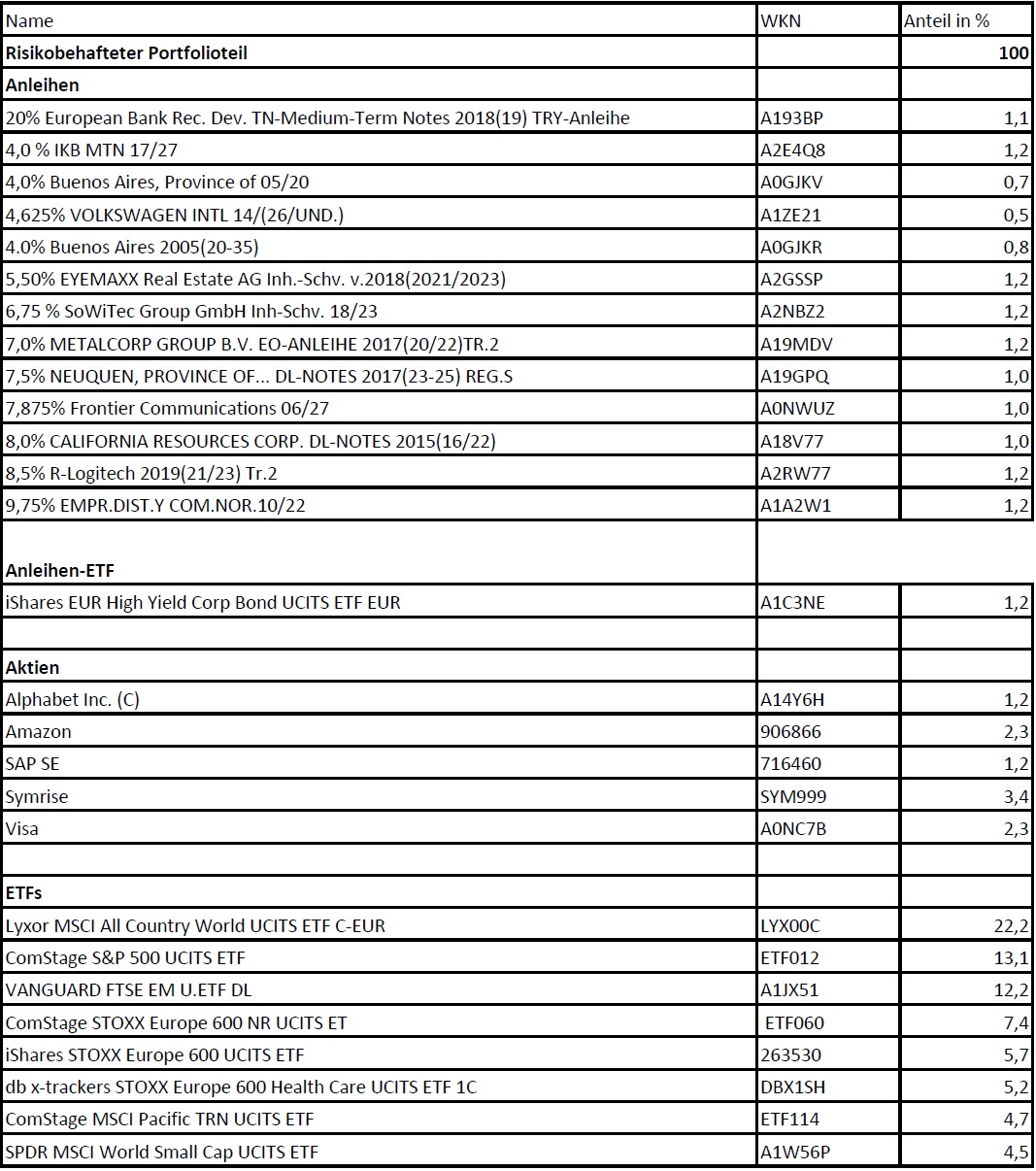 | Name | WKN | Anteil in % |
|---|---|---|
| **Risikobehafteter Portfolioteil** | | **100** |
| **Anleihen** | | |
| 20% European Bank Rec. Dev. TN-Medium-Term Notes 2018(19) TRY-Anleihe | A193BP | 1,1 |
| 4,0 % IKB MTN 17/27 | A2E4Q8 | 1,2 |
| 4,0% Buenos Aires, Province of 05/20 | A0GJKV | 0,7 |
| 4,625% VOLKSWAGEN INTL 14/(26/UND.) | A1ZE21 | 0,5 |
| 4.0% Buenos Aires 2005(20-35) | A0GJKR | 0,8 |
| 5,50% EYEMAXX Real Estate AG Inh.-Schv. v.2018(2021/2023) | A2GSSP | 1,2 |
| 6,75 % SoWiTec Group GmbH Inh-Schv. 18/23 | A2NBZ2 | 1,2 |
| 7,0% METALCORP GROUP B.V. EO-ANLEIHE 2017(20/22)TR.2 | A19MDV | 1,2 |
| 7,5% NEUQUEN, PROVINCE OF... DL-NOTES 2017(23-25) REG.S | A19GPQ | 1,0 |
| 7,875% Frontier Communications 06/27 | A0NWUZ | 1,0 |
| 8,0% CALIFORNIA RESOURCES CORP. DL-NOTES 2015(16/22) | A18V77 | 1,0 |
| 8,5% R-Logitech 2019(21/23) Tr.2 | A2RW77 | 1,2 |
| 9,75% EMPR.DIST.Y COM.NOR.10/22 | A1A2W1 | 1,2 |
| **Anleihen-ETF** | | |
| iShares EUR High Yield Corp Bond UCITS ETF EUR | A1C3NE | 1,2 |
| | | |
| **Aktien** | | |
| Alphabet Inc. (C) | A14Y6H | 1,2 |
| Amazon | 906866 | 2,3 |
| SAP SE | 716460 | 1,2 |
| Symrise | SYM999 | 3,4 |
| Visa | A0NC7B | 2,3 |
| | | |
| **ETFs** | | |
| Lyxor MSCI All Country World UCITS ETF C-EUR | LYX00C | 22,2 |
| ComStage S&P 500 UCITS ETF | ETF012 | 13,1 |
| VANGUARD FTSE EM U.ETF DL | A1JX51 | 12,2 |
| ComStage STOXX Europe 600 NR UCITS ET | ETF060 | 7,4 |
| iShares STOXX Europe 600 UCITS ETF | 263530 | 5,7 |
| db x-trackers STOXX Europe 600 Health Care UCITS ETF 1C | DBX1SH | 5,2 |
| ComStage MSCI Pacific TRN UCITS ETF | ETF114 | 4,7 |
| SPDR MSCI World Small Cap UCITS ETF | A1W56P | 4,5 |